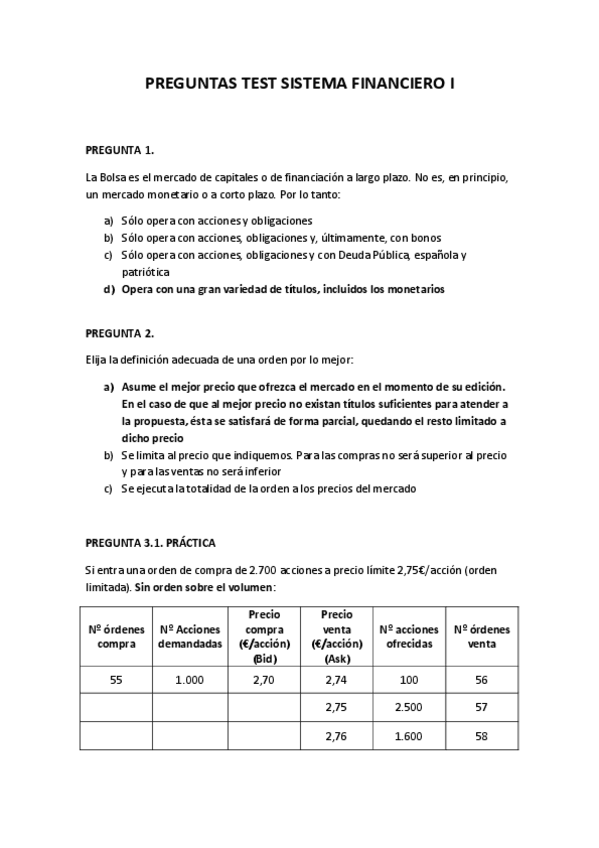 PREGUNTAS TEST SISTEMA FINANCIERO I

PREGUNTA 1.

La Bolsa es el mercado de capitales o de financiación a largo plazo. No es, en principio, un mercado monetario o a corto plazo. Por lo tanto:

a) Sólo opera con acciones y obligaciones
b) Sólo opera con acciones, obligaciones y, últimamente, con bonos
c) Sólo opera con acciones, obligaciones y con Deuda Pública, española y patriótica
d) Opera con una gran variedad de títulos, incluidos los monetarios

PREGUNTA 2.

Elija la definición adecuada de una orden por lo mejor:

a) Asume el mejor precio que ofrezca el mercado en el momento de su edición. En el caso de que al mejor precio no existan títulos suficientes para atender a la propuesta, ésta se satisfará de forma parcial, quedando el resto limitado a dicho precio
b) Se limita al precio que indiquemos. Para las compras no será superior al precio y para las ventas no será inferior
c) Se ejecuta la totalidad de la orden a los precios del mercado

PREGUNTA 3.1. PRÁCTICA

Si entra una orden de compra de 2.700 acciones a precio límite 2,75€/acción (orden limitada). Sin orden sobre el volumen:

| Nº órdenes compra | Nº Acciones demandadas | Precio compra (€/acción) (Bid) | Precio venta (€/acción) (Ask) | Nº acciones ofrecidas | Nº órdenes venta |
|---|---|---|---|---|---|
| 55 | 1.000 | 2,70 | 2,74 | 100 | 56 |
| | | | 2,75 | 2.500 | 57 |
| | | | 2,76 | 1.600 | 58 |